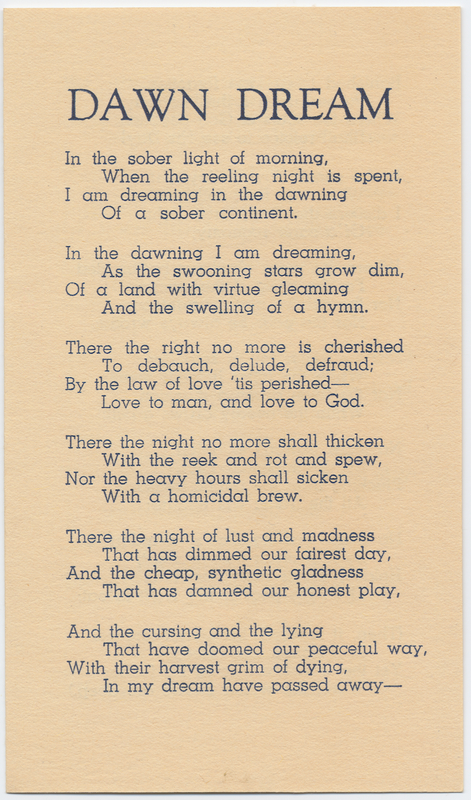 DAWN DREAM

In the sober light of morning,
When the reeling night is spent,
I am dreaming in the dawning
Of a sober continent.

In the dawning I am dreaming,
As the swooning stars grow dim,
Of a land with virtue gleaming
And the swelling of a hymn.

There the right no more is cherished
To debauch, delude, defraud;
By the law of love 'tis perished—
Love to man, and love to God.

There the night no more shall thicken
With the reek and rot and spew,
Nor the heavy hours shall sicken
With a homicidal brew.

There the night of lust and madness
That has dimmed our fairest day,
And the cheap, synthetic gladness
That has damned our honest play,

And the cursing and the lying
That have doomed our peaceful way,
With their harvest grim of dying,
In my dream have passed away—